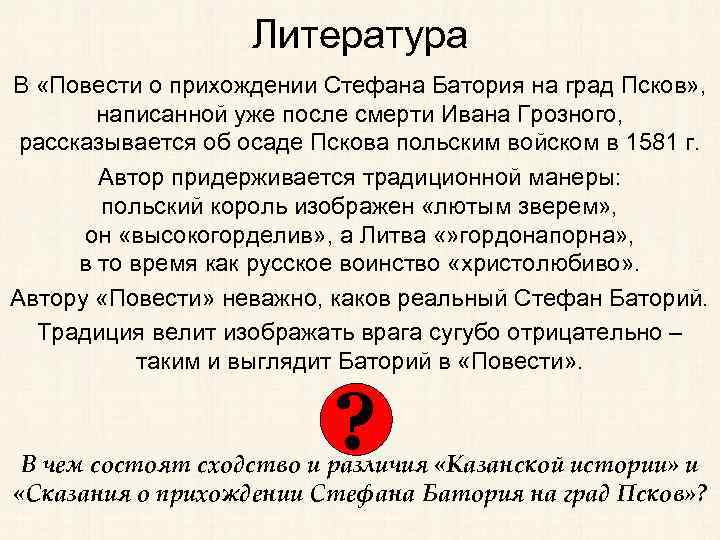 Литература

В «Повести о прихождении Стефана Батория на град Псков», написанной уже после смерти Ивана Грозного, рассказывается об осаде Пскова польским войском в 1581 г.

Автор придерживается традиционной манеры: польский король изображен «лютым зверем», он «высокогорделив», а Литва «»гордонапорна», в то время как русское воинство «христолюбиво».

Автору «Повести» неважно, каков реальный Стефан Баторий.

Традиция велит изображать врага сугубо отрицательно – таким и выглядит Баторий в «Повести».

?

В чем состоят сходство и различия «Казанской истории» и «Сказания о прихождении Стефана Батория на град Псков»?